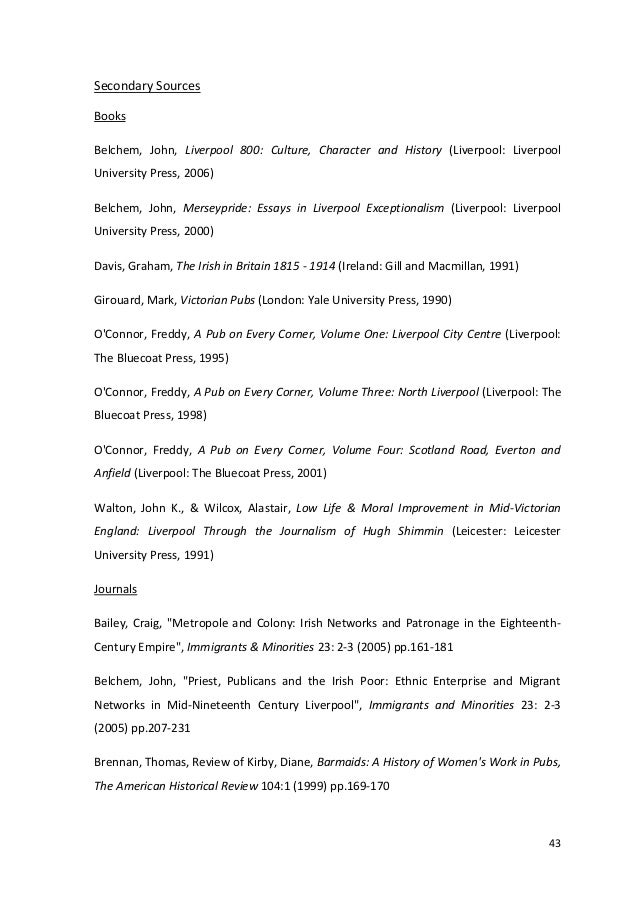 Secondary Sources

Books

Belchem, John, Liverpool 800: Culture, Character and History (Liverpool: Liverpool University Press, 2006)

Belchem, John, Merseypride: Essays in Liverpool Exceptionalism (Liverpool: Liverpool University Press, 2000)

Davis, Graham, The Irish in Britain 1815 - 1914 (Ireland: Gill and Macmillan, 1991)

Girouard, Mark, Victorian Pubs (London: Yale University Press, 1990)

O'Connor, Freddy, A Pub on Every Corner, Volume One: Liverpool City Centre (Liverpool: The Bluecoat Press, 1995)

O'Connor, Freddy, A Pub on Every Corner, Volume Three: North Liverpool (Liverpool: The Bluecoat Press, 1998)

O'Connor, Freddy, A Pub on Every Corner, Volume Four: Scotland Road, Everton and Anfield (Liverpool: The Bluecoat Press, 2001)

Walton, John K., & Wilcox, Alastair, Low Life & Moral Improvement in Mid-Victorian England: Liverpool Through the Journalism of Hugh Shimmin (Leicester: Leicester University Press, 1991)

Journals

Bailey, Craig, "Metropole and Colony: Irish Networks and Patronage in the Eighteenth-Century Empire", Immigrants & Minorities 23: 2-3 (2005) pp.161-181

Belchem, John, "Priest, Publicans and the Irish Poor: Ethnic Enterprise and Migrant Networks in Mid-Nineteenth Century Liverpool", Immigrants and Minorities 23: 2-3 (2005) pp.207-231

Brennan, Thomas, Review of Kirby, Diane, Barmaids: A History of Women's Work in Pubs, The American Historical Review 104:1 (1999) pp.169-170

43